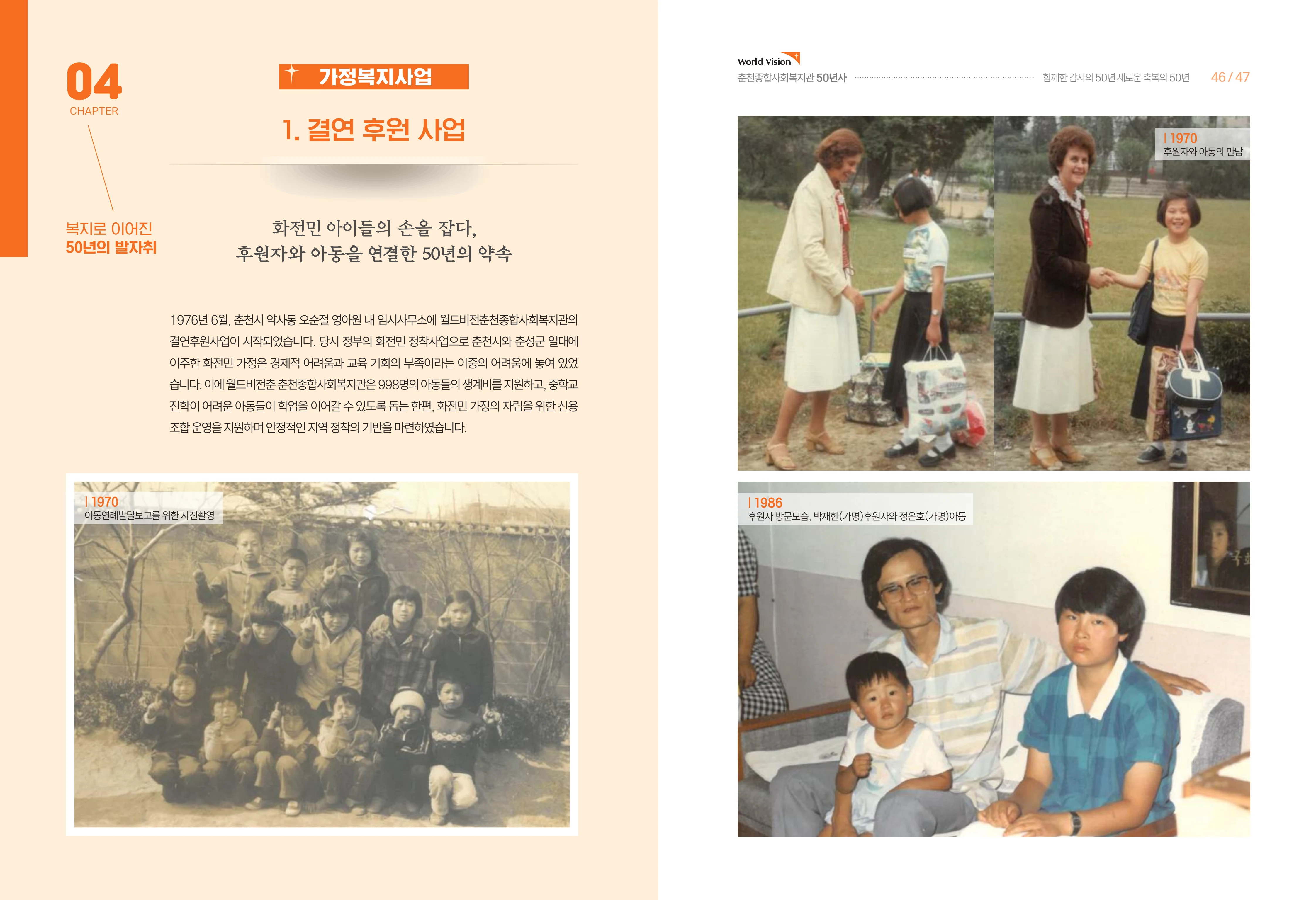 04
CHAPTER

복지로 이어진
50년의 발자취

가정복지사업

1. 결연 후원 사업

화전민 아이들의 손을 잡다,
후원자와 아동을 연결한 50년의 약속

1976년 6월, 춘천시 약사동 오순절 영아원 내 임시사무소에 월드비전춘천종합사회복지관의 결연후원사업이 시작되었습니다. 당시 정부의 화전민 정착사업으로 춘천시와 춘성군 일대에 이주한 화전민 가정은 경제적 어려움과 교육 기회의 부족이라는 이중의 어려움에 놓여 있었습니다. 이에 월드비전춘 춘천종합사회복지관은 998명의 아동들의 생계비를 지원하고, 중학교 진학이 어려운 아동들이 학업을 이어갈 수 있도록 돕는 한편, 화전민 가정의 자립을 위한 신용조합 운영을 지원하며 안정적인 지역 정착의 기반을 마련하였습니다.

| 1970
아동연례발달보고를 위한 사진촬영

World Vision
춘천종합사회복지관 50년사
함께한 감사의 50년 새로운 축복의 50년
46 / 47

| 1970
후원자와 아동의 만남

| 1986
후원자 방문모습, 박재한(가명)후원자와 정은호(가명)아동